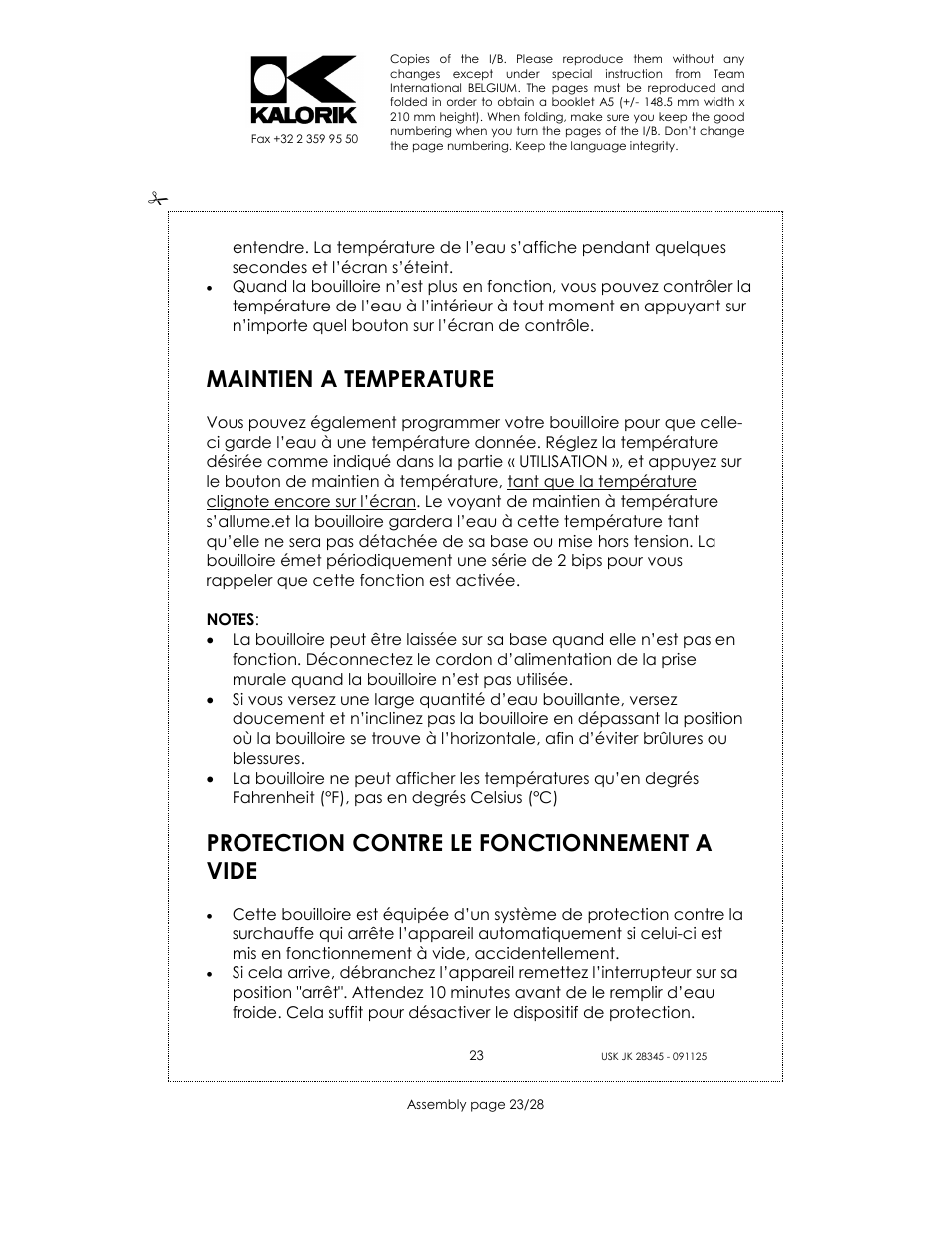 KALORIK

Fax +32 2 359 95 50

Copies of the I/B. Please reproduce them without any changes except under special instruction from Team International BELGIUM. The pages must be reproduced and folded in order to obtain a booklet A5 (+/- 148.5 mm width x 210 mm height). When folding, make sure you keep the good numbering when you turn the pages of the I/B. Don't change the page numbering. Keep the language integrity.

entendre. La température de l'eau s'affiche pendant quelques secondes et l'écran s'éteint.
• Quand la bouilloire n'est plus en fonction, vous pouvez contrôler la température de l'eau à l'intérieur à tout moment en appuyant sur n'importe quel bouton sur l'écran de contrôle.

MAINTIEN A TEMPERATURE

Vous pouvez également programmer votre bouilloire pour que celle-ci garde l'eau à une température donnée. Réglez la température désirée comme indiqué dans la partie « UTILISATION », et appuyez sur le bouton de maintien à température, tant que la température clignote encore sur l'écran. Le voyant de maintien à température s'allume.et la bouilloire gardera l'eau à cette température tant qu'elle ne sera pas détachée de sa base ou mise hors tension. La bouilloire émet périodiquement une série de 2 bips pour vous rappeler que cette fonction est activée.

NOTES:
• La bouilloire peut être laissée sur sa base quand elle n'est pas en fonction. Déconnectez le cordon d'alimentation de la prise murale quand la bouilloire n'est pas utilisée.
• Si vous versez une large quantité d'eau bouillante, versez doucement et n'inclinez pas la bouilloire en dépassant la position où la bouilloire se trouve à l'horizontale, afin d'éviter brûlures ou blessures.
• La bouilloire ne peut afficher les températures qu'en degrés Fahrenheit (°F), pas en degrés Celsius (°C)

PROTECTION CONTRE LE FONCTIONNEMENT A VIDE

• Cette bouilloire est équipée d'un système de protection contre la surchauffe qui arrête l'appareil automatiquement si celui-ci est mis en fonctionnement à vide, accidentellement.
• Si cela arrive, débranchez l'appareil remettez l'interrupteur sur sa position "arrêt". Attendez 10 minutes avant de le remplir d'eau froide. Cela suffit pour désactiver le dispositif de protection.

23

USK JK 28345 - 091125

Assembly page 23/28